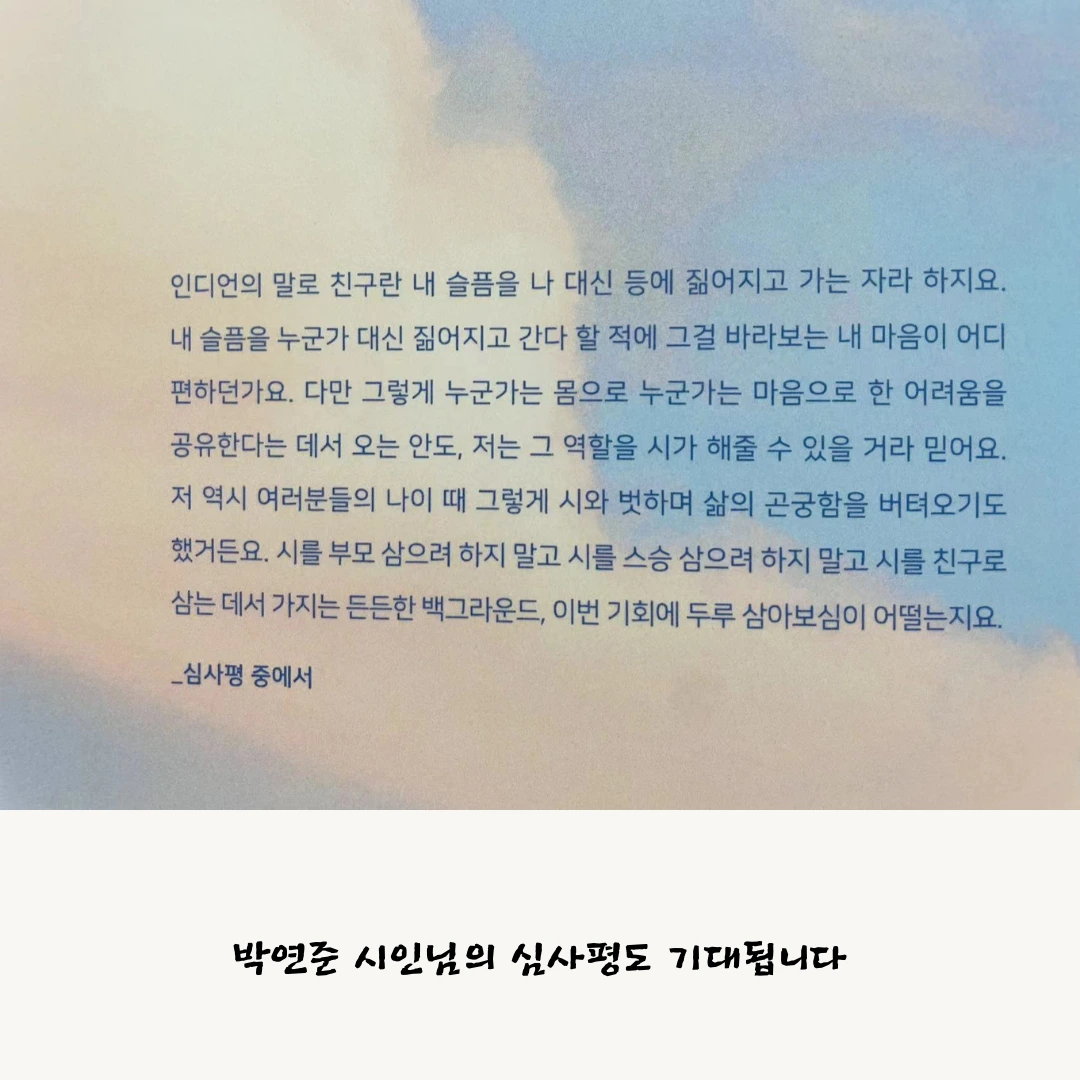 인디언의 말로 친구란 내 슬픔을 나 대신 등에 짊어지고 가는 자라 하지요. 내 슬픔을 누군가 대신 짊어지고 간다 할 적에 그걸 바라보는 내 마음이 어디 편하던가요. 다만 그렇게 누군가는 몸으로 누군가는 마음으로 한 어려움을 공유한다는 데서 오는 안도, 저는 그 역할을 시가 해줄 수 있을 거라 믿어요. 저 역시 여러분들의 나이 때 그렇게 시와 벗하며 삶의 곤궁함을 버텨오기도 했거든요. 시를 부모 삼으려 하지 말고 시를 스승 삼으려 하지 말고 시를 친구로 삼는 데서 가지는 든든한 백그라운드, 이번 기회에 두루 삼아보심이 어떨는지요.

_심사평 중에서

박연준 시인님의 심사평도 기대됩니다